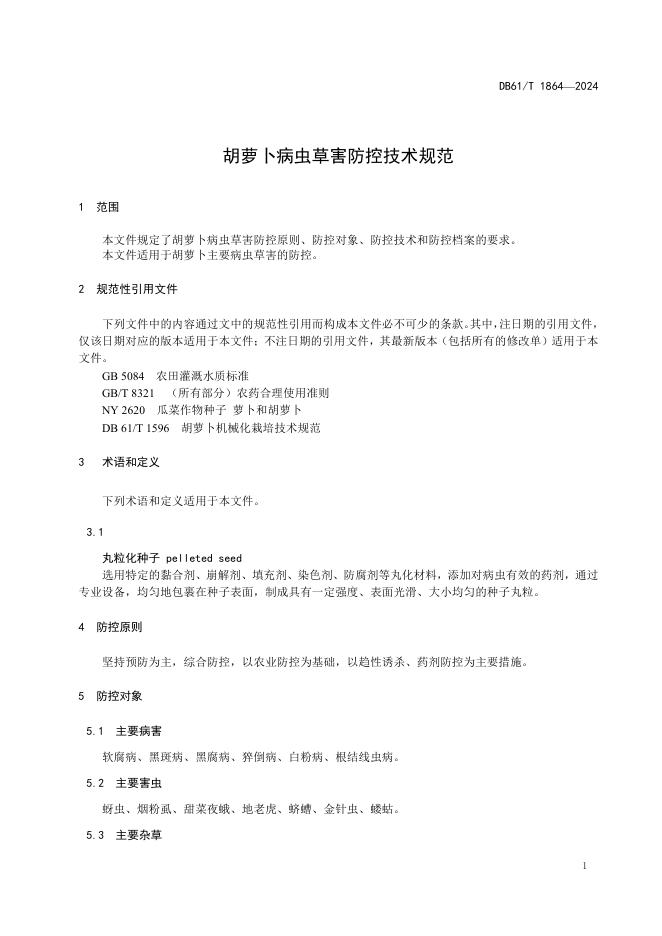 DB61/T 1864—2024

胡萝卜病虫草害防控技术规范

1　范围

本文件规定了胡萝卜病虫草害防控原则、防控对象、防控技术和防控档案的要求。
本文件适用于胡萝卜主要病虫草害的防控。

2　规范性引用文件

下列文件中的内容通过文中的规范性引用而构成本文件必不可少的条款。其中，注日期的引用文件，仅该日期对应的版本适用于本文件；不注日期的引用文件，其最新版本（包括所有的修改单）适用于本文件。
GB 5084　农田灌溉水质标准
GB/T 8321　（所有部分）农药合理使用准则
NY 2620　瓜菜作物种子 萝卜和胡萝卜
DB 61/T 1596　胡萝卜机械化栽培技术规范

3　术语和定义

下列术语和定义适用于本文件。

3.1

丸粒化种子 pelleted seed
选用特定的黏合剂、崩解剂、填充剂、染色剂、防腐剂等丸化材料，添加对病虫有效的药剂，通过专业设备，均匀地包裹在种子表面，制成具有一定强度、表面光滑、大小均匀的种子丸粒。

4　防控原则

坚持预防为主，综合防控，以农业防控为基础，以趋性诱杀、药剂防控为主要措施。

5　防控对象

5.1　主要病害

软腐病、黑斑病、黑腐病、猝倒病、白粉病、根结线虫病。

5.2　主要害虫

蚜虫、烟粉虱、甜菜夜蛾、地老虎、蛴螬、金针虫、蝼蛄。

5.3　主要杂草

1